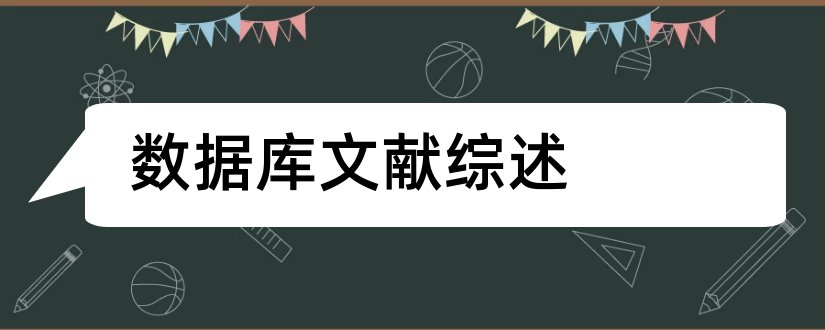 数据库文献综述